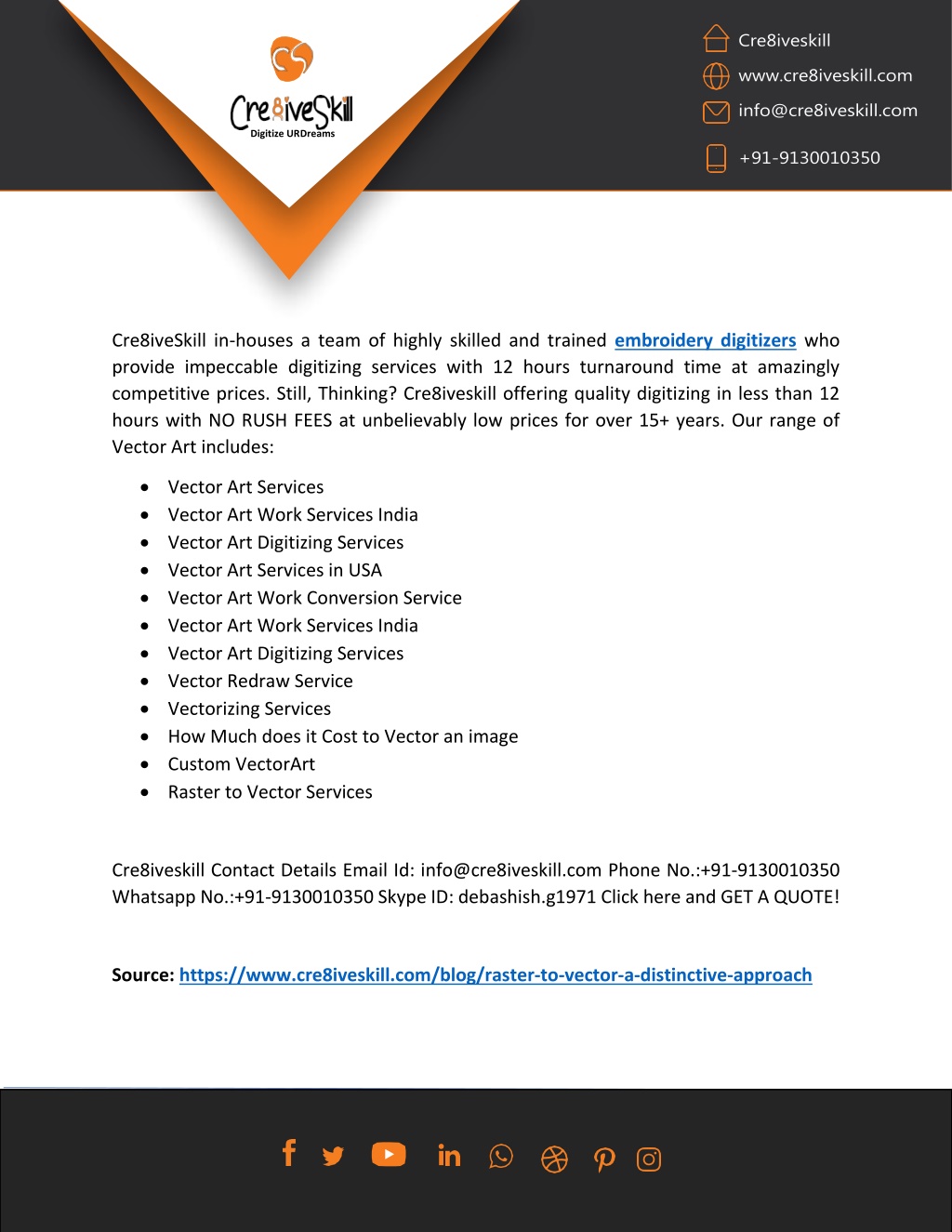 Cre8iveSkill
Digitize URDreams

Cre8iveskill
www.cre8iveskill.com
info@cre8iveskill.com
+91-9130010350

Cre8iveSkill in-houses a team of highly skilled and trained embroidery digitizers who provide impeccable digitizing services with 12 hours turnaround time at amazingly competitive prices. Still, Thinking? Cre8iveskill offering quality digitizing in less than 12 hours with NO RUSH FEES at unbelievably low prices for over 15+ years. Our range of Vector Art includes:

- Vector Art Services
- Vector Art Work Services India
- Vector Art Digitizing Services
- Vector Art Services in USA
- Vector Art Work Conversion Service
- Vector Art Work Services India
- Vector Art Digitizing Services
- Vector Redraw Service
- Vectorizing Services
- How Much does it Cost to Vector an image
- Custom VectorArt
- Raster to Vector Services

Cre8iveskill Contact Details Email Id: info@cre8iveskill.com Phone No.:+91-9130010350 Whatsapp No.:+91-9130010350 Skype ID: debashish.g1971 Click here and GET A QUOTE!

Source: https://www.cre8iveskill.com/blog/raster-to-vector-a-distinctive-approach